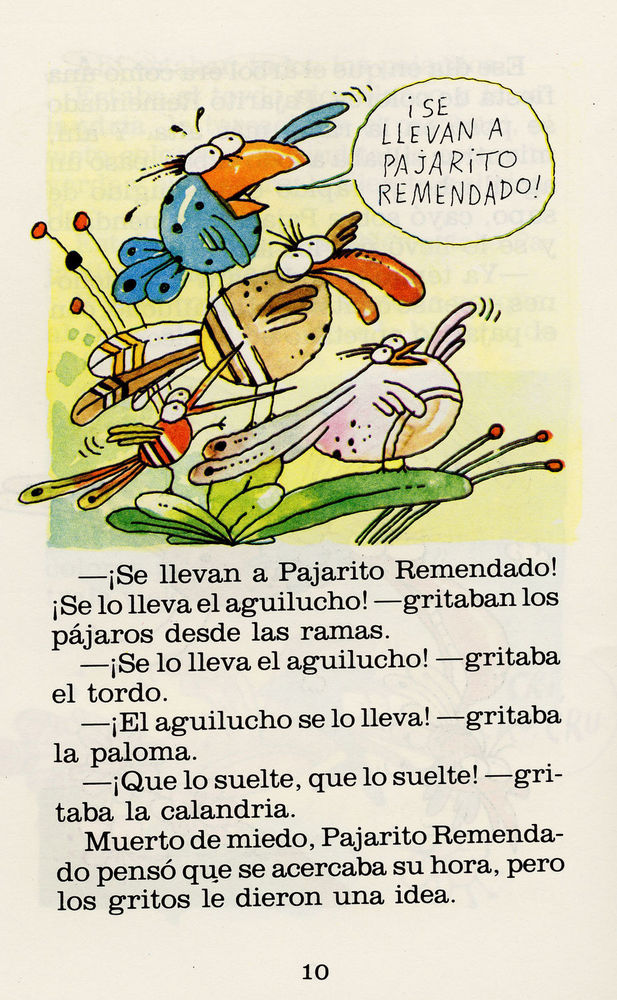 ¡SE LLEVAN A PAJARITO REMENDADO!

—¡Se llevan a Pajarito Remendado! ¡Se lo lleva el aguilucho! —gritaban los pájaros desde las ramas.

—¡Se lo lleva el aguilucho! —gritaba el tordo.

—¡El aguilucho se lo lleva! —gritaba la paloma.

—¡Que lo suelte, que lo suelte! —gritaba la calandria.

Muerto de miedo, Pajarito Remendado pensó que se acercaba su hora, pero los gritos le dieron una idea.

10